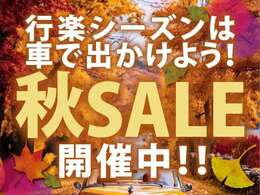 行楽シーズンは
車で出かけよう！
秋SALE
開催中！！